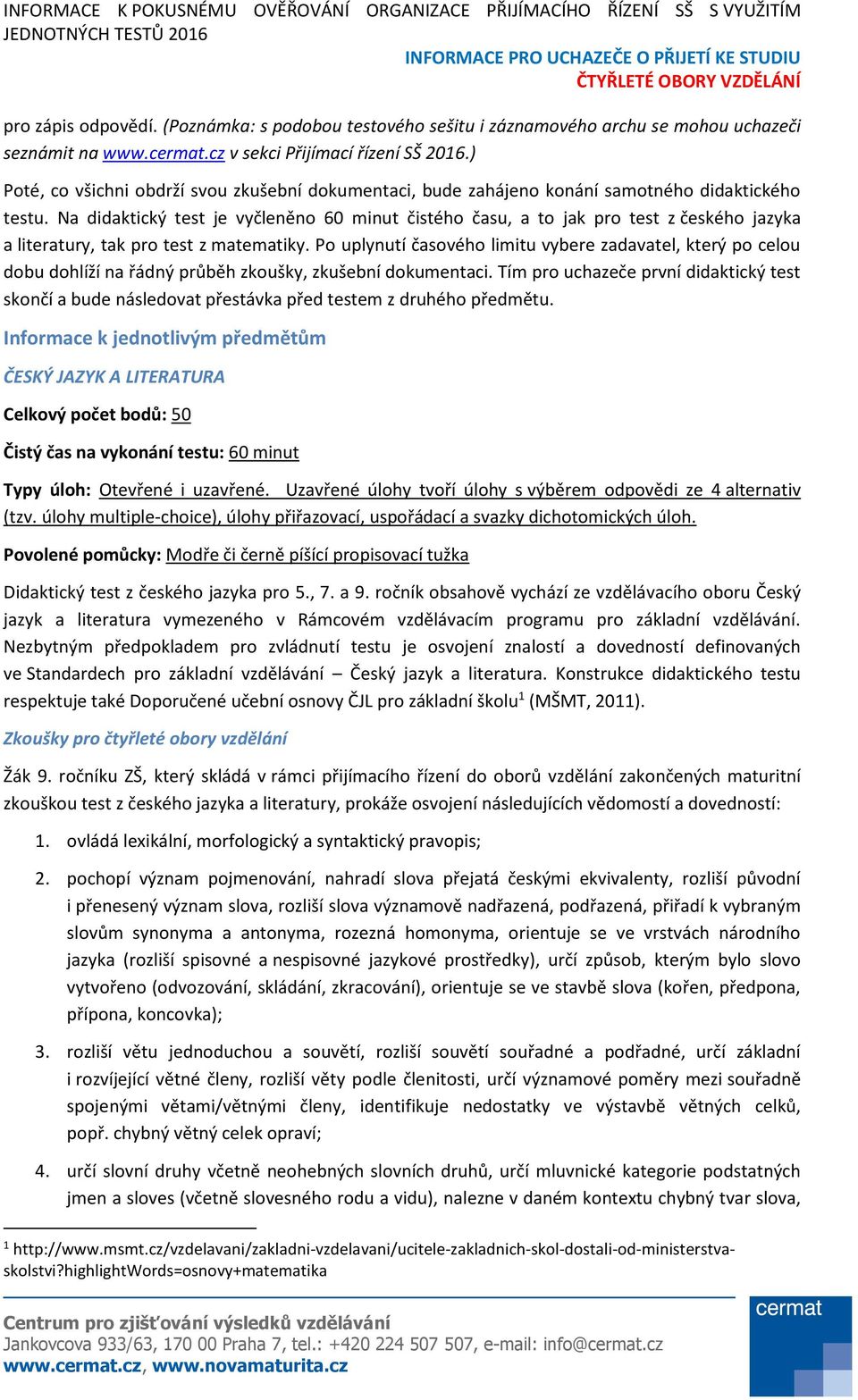 INFORMACE K POKUSNÉMU OVĚŘOVÁNÍ ORGANIZACE PŘIJÍMACÍHO ŘÍZENÍ SŠ S VYUŽITÍM JEDNOTNÝCH TESTŮ 2016

INFORMACE PRO UCHAZEČE O PŘIJETÍ KE STUDIU
ČTYŘLETÉ OBORY VZDĚLÁNÍ

pro zápis odpovědí. (Poznámka: s podobou testového sešitu i záznamového archu se mohou uchazeči seznámit na www.cermat.cz v sekci Přijímací řízení SŠ 2016.)

Poté, co všichni obdrží svou zkušební dokumentaci, bude zahájeno konání samotného didaktického testu. Na didaktický test je vyčleněno 60 minut čistého času, a to jak pro test z českého jazyka a literatury, tak pro test z matematiky. Po uplynutí časového limitu vybere zadavatel, který po celou dobu dohlíží na řádný průběh zkoušky, zkušební dokumentaci. Tím pro uchazeče první didaktický test skončí a bude následovat přestávka před testem z druhého předmětu.

Informace k jednotlivým předmětům

ČESKÝ JAZYK A LITERATURA

Celkový počet bodů: 50

Čistý čas na vykonání testu: 60 minut

Typy úloh: Otevřené i uzavřené. Uzavřené úlohy tvoří úlohy s výběrem odpovědi ze 4 alternativ (tzv. úlohy multiple-choice), úlohy přiřazovací, uspořádací a svazky dichotomických úloh.

Povolené pomůcky: Modře či černě píšící propisovací tužka

Didaktický test z českého jazyka pro 5., 7. a 9. ročník obsahově vychází ze vzdělávacího oboru Český jazyk a literatura vymezeného v Rámcovém vzdělávacím programu pro základní vzdělávání. Nezbytným předpokladem pro zvládnutí testu je osvojení znalostí a dovedností definovaných ve Standardech pro základní vzdělávání – Český jazyk a literatura. Konstrukce didaktického testu respektuje také Doporučené učební osnovy ČJL pro základní školu$^1$ (MŠMT, 2011).

Zkoušky pro čtyřleté obory vzdělání

Žák 9. ročníku ZŠ, který skládá v rámci přijímacího řízení do oborů vzdělání zakončených maturitní zkouškou test z českého jazyka a literatury, prokáže osvojení následujících vědomostí a dovedností:

1. ovládá lexikální, morfologický a syntaktický pravopis;

2. pochopí význam pojmenování, nahradí slova přejatá českými ekvivalenty, rozliší původní i přenesený význam slova, rozliší slova významově nadřazená, podřazená, přiřadí k vybraným slovům synonyma a antonyma, rozezná homonyma, orientuje se ve vrstvách národního jazyka (rozliší spisovné a nespisovné jazykové prostředky), určí způsob, kterým bylo slovo vytvořeno (odvozování, skládání, zkracování), orientuje se ve stavbě slova (kořen, předpona, přípona, koncovka);

3. rozliší větu jednoduchou a souvětí, rozliší souvětí souřadné a podřadné, určí základní i rozvíjející větné členy, rozliší věty podle členitosti, určí významové poměry mezi souřadně spojenými větami/větnými členy, identifikuje nedostatky ve výstavbě větných celků, popř. chybný větný celek opraví;

4. určí slovní druhy včetně neohebných slovních druhů, určí mluvnické kategorie podstatných jmen a sloves (včetně slovesného rodu a vidu), nalezne v daném kontextu chybný tvar slova,

$^1$ http://www.msmt.cz/vzdelavani/zakladni-vzdelavani/ucitele-zakladnich-skol-dostali-od-ministerstva-skolstvi?highlightWords=osnovy+matematika

Centrum pro zjišťování výsledků vzdělávání
Jankovcova 933/63, 170 00 Praha 7, tel.: +420 224 507 507, e-mail: info@cermat.cz
www.cermat.cz, www.novamaturita.cz

cermat